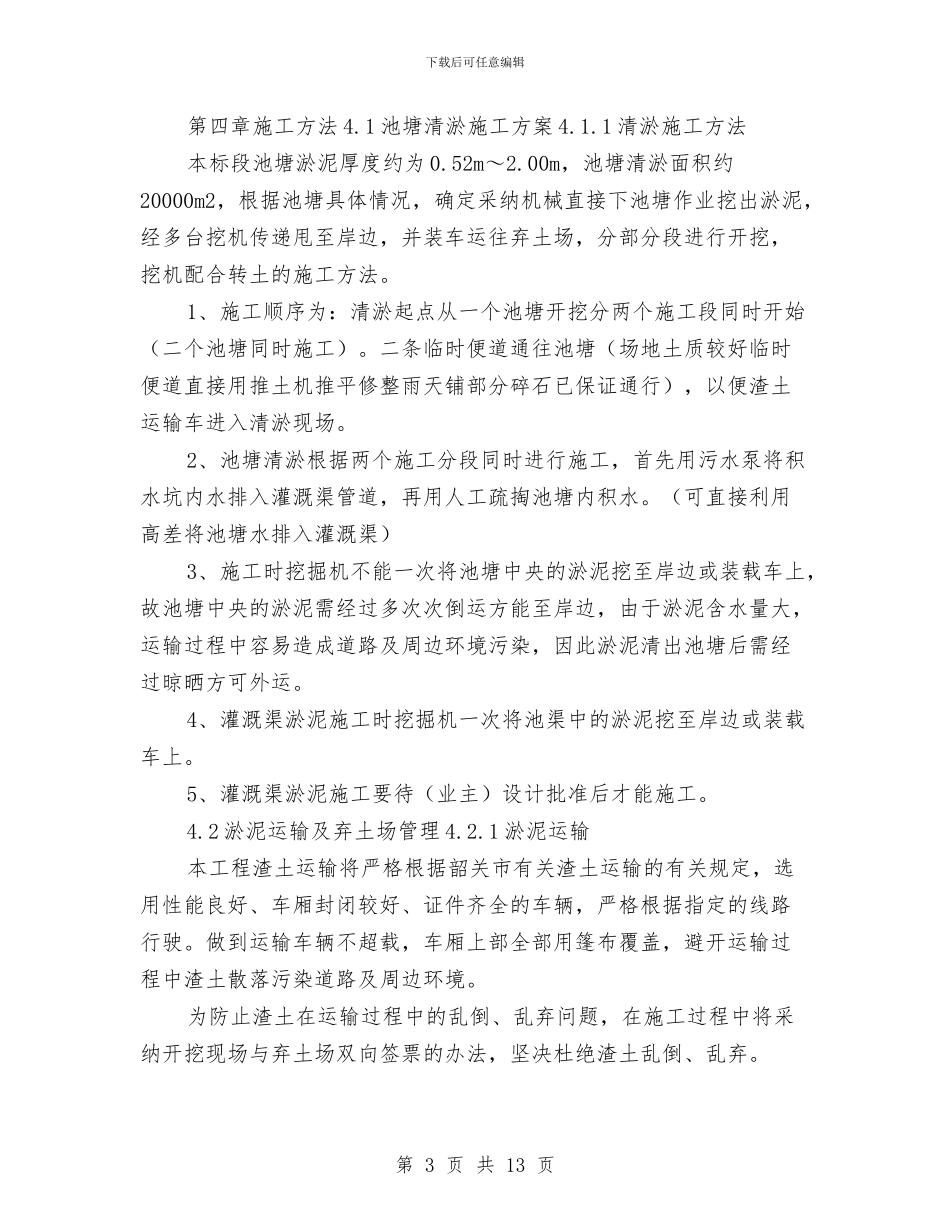 下载后可任意编辑

第四章施工方法4.1池塘清淤施工方案4.1.1清淤施工方法

本标段池塘淤泥厚度约为0.52m～2.00m，池塘清淤面积约20000m2，根据池塘具体情况，确定采纳机械直接下池塘作业挖出淤泥，经多台挖机传递甩至岸边，并装车运往弃土场，分部分段进行开挖，挖机配合转土的施工方法。

1、施工顺序为：清淤起点从一个池塘开挖分两个施工段同时开始（二个池塘同时施工）。二条临时便道通往池塘（场地土质较好临时便道直接用推土机推平修整雨天铺部分碎石已保证通行），以便渣土运输车进入清淤现场。

2、池塘清淤根据两个施工分段同时进行施工，首先用污水泵将积水坑内水排入灌溉渠管道，再用人工疏掏池塘内积水。（可直接利用高差将池塘水排入灌溉渠）

3、施工时挖掘机不能一次将池塘中央的淤泥挖至岸边或装载车上，故池塘中央的淤泥需经过多次次倒运方能至岸边，由于淤泥含水量大，运输过程中容易造成道路及周边环境污染，因此淤泥清出池塘后需经过晾晒方可外运。

4、灌溉渠淤泥施工时挖掘机一次将池渠中的淤泥挖至岸边或装载车上。

5、灌溉渠淤泥施工要待（业主）设计批准后才能施工。

4.2淤泥运输及弃土场管理4.2.1淤泥运输

本工程渣土运输将严格根据韶关市有关渣土运输的有关规定，选用性能良好、车厢封闭较好、证件齐全的车辆，严格根据指定的线路行驶。做到运输车辆不超载，车厢上部全部用篷布覆盖，避开运输过程中渣土散落污染道路及周边环境。

为防止渣土在运输过程中的乱倒、乱弃问题，在施工过程中将采纳开挖现场与弃土场双向签票的办法，坚决杜绝渣土乱倒、乱弃。

第3页 共13页